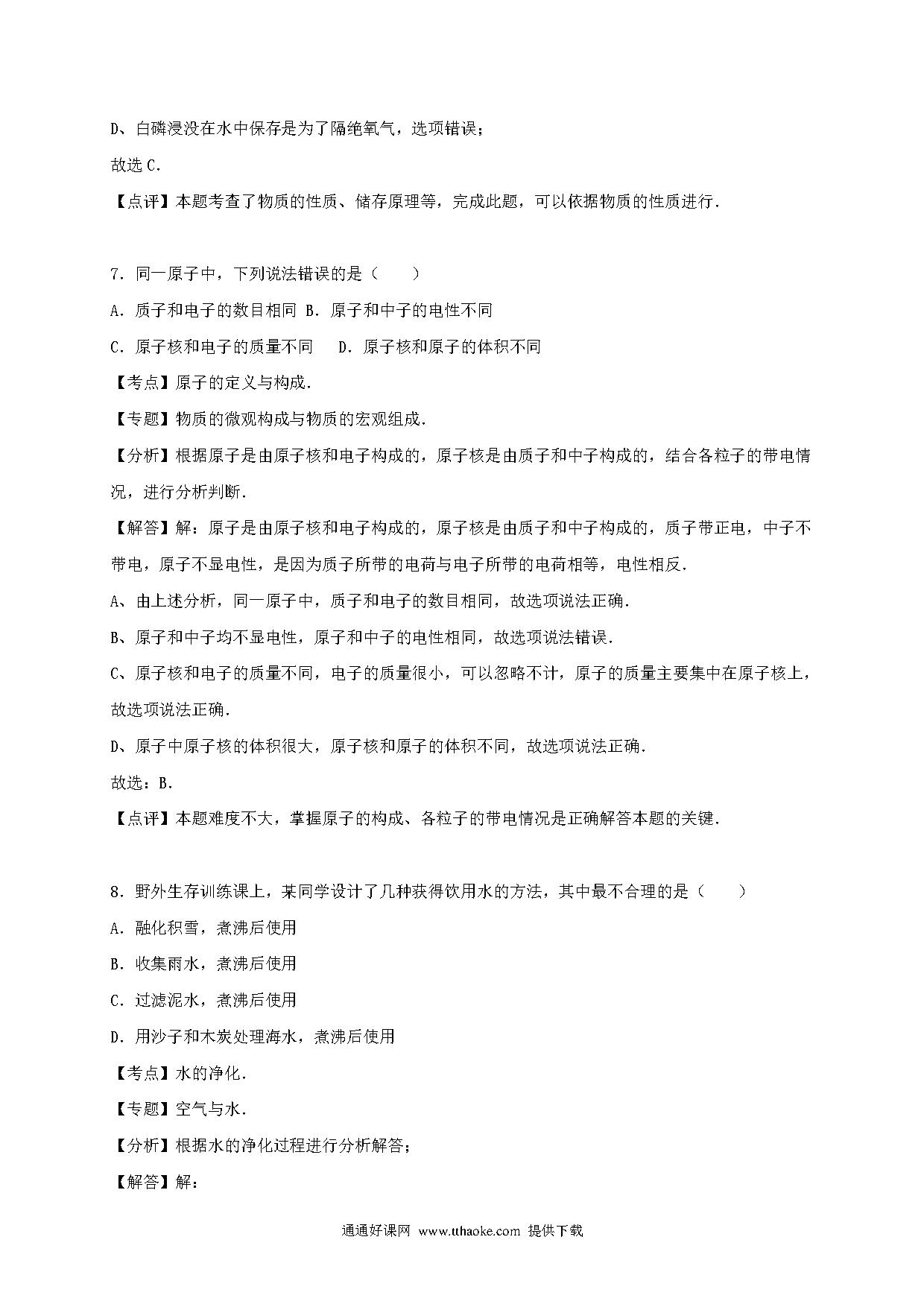 D、白磷浸没在水中保存是为了隔绝氧气，选项错误；

故选 C.

【点评】本题考查了物质的性质、储存原理等，完成此题，可以依据物质的性质进行.

7. 同一原子中，下列说法错误的是（　　）

A. 质子和电子的数目相同 B. 原子和中子的电性不同

C. 原子核和电子的质量不同　 D. 原子核和原子的体积不同

【考点】原子的定义与构成.

【专题】物质的微观构成与物质的宏观组成.

【分析】根据原子是由原子核和电子构成的，原子核是由质子和中子构成的，结合各粒子的带电情况，进行分析判断.

【解答】解：原子是由原子核和电子构成的，原子核是由质子和中子构成的，质子带正电，中子不带电，原子不显电性，是因为质子所带的电荷与电子所带的电荷相等，电性相反.

A、由上述分析，同一原子中，质子和电子的数目相同，故选项说法正确.

B、原子和中子均不显电性，原子和中子的电性相同，故选项说法错误.

C、原子核和电子的质量不同，电子的质量很小，可以忽略不计，原子的质量主要集中在原子核上，故选项说法正确.

D、原子中原子核的体积很大，原子核和原子的体积不同，故选项说法正确.

故选：B.

【点评】本题难度不大，掌握原子的构成、各粒子的带电情况是正确解答本题的关键.

8. 野外生存训练课上，某同学设计了几种获得饮用水的方法，其中最不合理的是（　　）

A. 融化积雪，煮沸后使用

B. 收集雨水，煮沸后使用

C. 过滤泥水，煮沸后使用

D. 用沙子和木炭处理海水，煮沸后使用

【考点】水的净化.

【专题】空气与水.

【分析】根据水的净化过程进行分析解答；

【解答】解：

通通好课网 www.tthaoke.com 提供下载